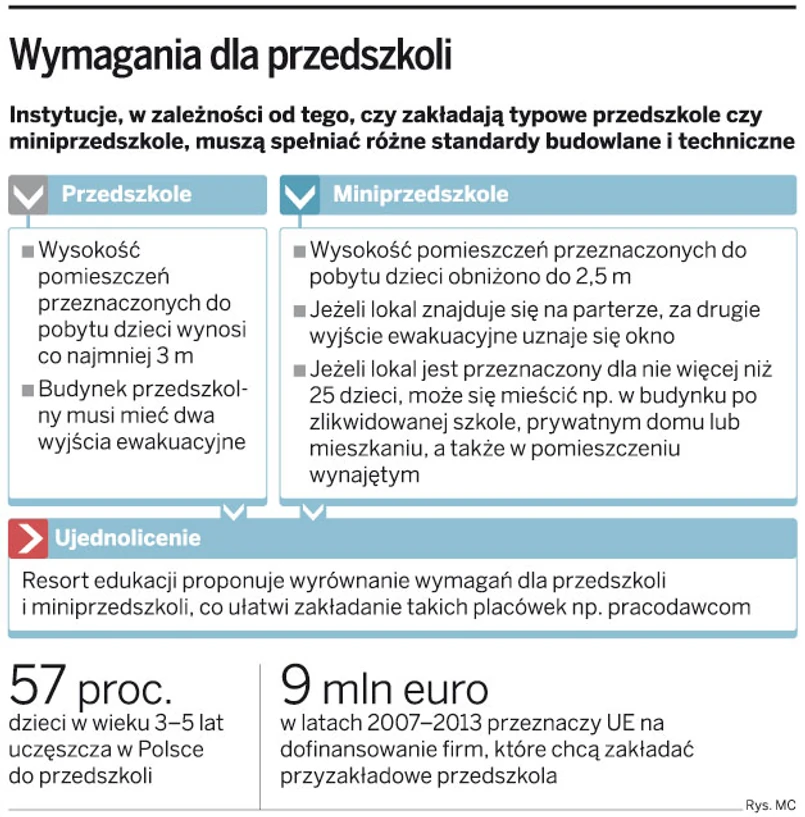 Wymagania dla przedszkoli

Instytucje, w zależności od tego, czy zakładają typowe przedszkole czy miniprzedszkole, muszą spełniać różne standardy budowlane i techniczne

Przedszkole

■ Wysokość pomieszczeń przeznaczonych do pobytu dzieci wynosi co najmniej 3 m

■ Budynek przedszkolny musi mieć dwa wyjścia ewakuacyjne

Miniprzedszkole

■ Wysokość pomieszczeń przeznaczonych do pobytu dzieci obniżono do 2,5 m

■ Jeżeli lokal znajduje się na parterze, za drugie wyjście ewakuacyjne uznaje się okno

■ Jeżeli lokal jest przeznaczony dla nie więcej niż 25 dzieci, może się mieścić np. w budynku po zlikwidowanej szkole, prywatnym domu lub mieszkaniu, a także w pomieszczeniu wynajętym

Ujednolicenie

Resort edukacji proponuje wyrównanie wymagań dla przedszkoli i miniprzedszkoli, co ułatwi zakładanie takich placówek np. pracodawcom

57 proc.
dzieci w wieku 3–5 lat uczęszcza w Polsce do przedszkoli

9 mln euro
w latach 2007–2013 przeznaczy UE na dofinansowanie firm, które chcą zakładać przyzakładowe przedszkola

Rys. MC